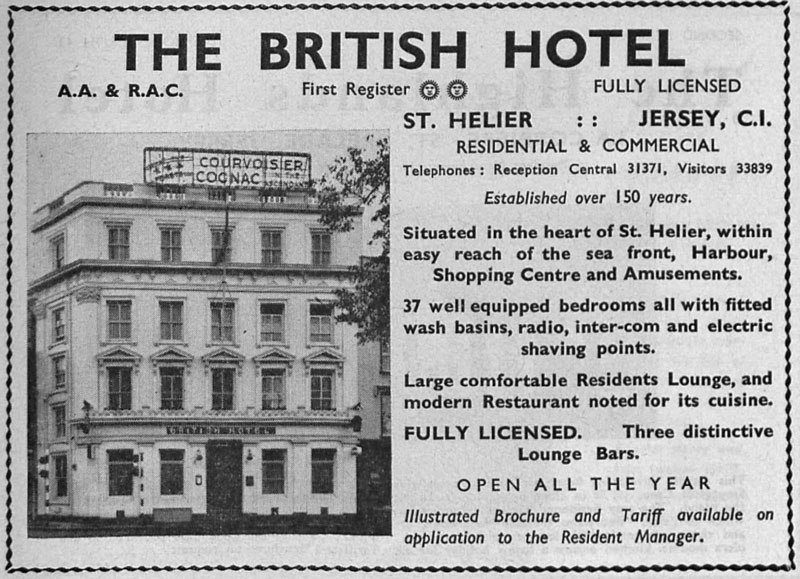 THE BRITISH HOTEL

A.A. & R.A.C.

First Register

FULLY LICENSED

COURVOISIER COGNAC

BRITISH HOTEL

ST. HELIER :: JERSEY, C.I.

RESIDENTIAL & COMMERCIAL

Telephones: Reception Central 31371, Visitors 33839

Established over 150 years.

Situated in the heart of St. Helier, within easy reach of the sea front, Harbour, Shopping Centre and Amusements.

37 well equipped bedrooms all with fitted wash basins, radio, inter-com and electric shaving points.

Large comfortable Residents Lounge, and modern Restaurant noted for its cuisine.

FULLY LICENSED. Three distinctive Lounge Bars.

OPEN ALL THE YEAR

Illustrated Brochure and Tariff available on application to the Resident Manager.